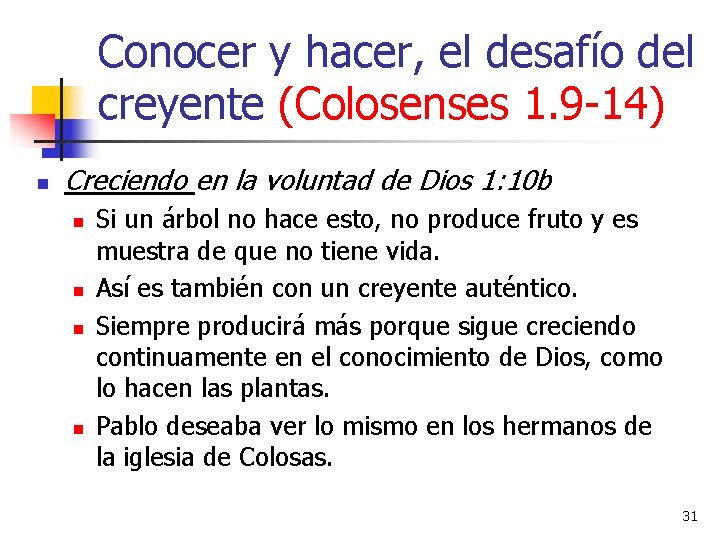 Conocer y hacer, el desafío del creyente (Colosenses 1.9-14)

• Creciendo en la voluntad de Dios 1:10b
• Si un árbol no hace esto, no produce fruto y es muestra de que no tiene vida.
• Así es también con un creyente auténtico.
• Siempre producirá más porque sigue creciendo continuamente en el conocimiento de Dios, como lo hacen las plantas.
• Pablo deseaba ver lo mismo en los hermanos de la iglesia de Colosas.

31